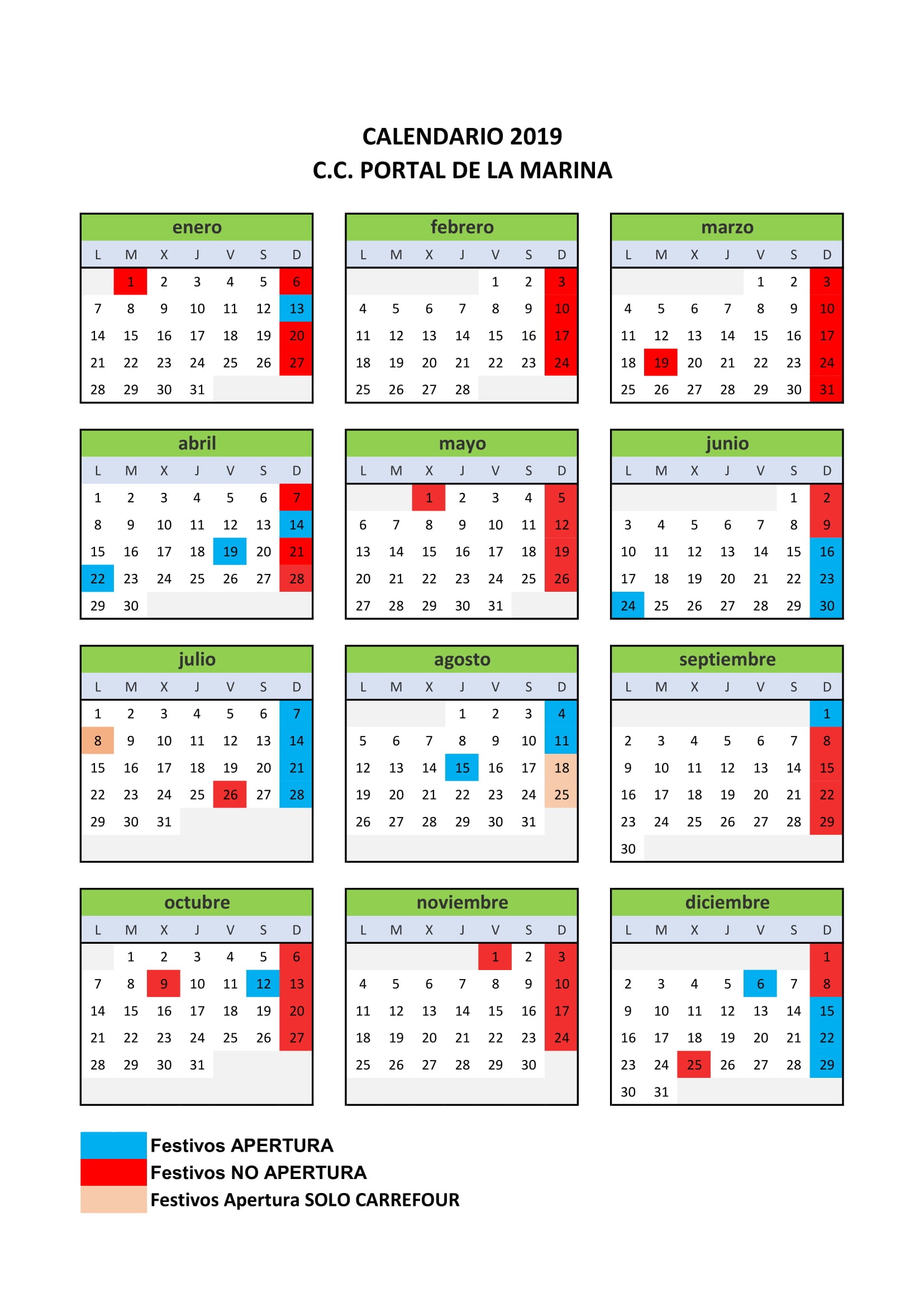 CALENDARIO 2019
C.C. PORTAL DE LA MARINA

enero

| L | M | X | J | V | S | D |
|---|---|---|---|---|---|---|
| | 1 | 2 | 3 | 4 | 5 | 6 |
| 7 | 8 | 9 | 10 | 11 | 12 | 13 |
| 14 | 15 | 16 | 17 | 18 | 19 | 20 |
| 21 | 22 | 23 | 24 | 25 | 26 | 27 |
| 28 | 29 | 30 | 31 | | | |

febrero

| L | M | X | J | V | S | D |
|---|---|---|---|---|---|---|
| | | | | 1 | 2 | 3 |
| 4 | 5 | 6 | 7 | 8 | 9 | 10 |
| 11 | 12 | 13 | 14 | 15 | 16 | 17 |
| 18 | 19 | 20 | 21 | 22 | 23 | 24 |
| 25 | 26 | 27 | 28 | | | |

marzo

| L | M | X | J | V | S | D |
|---|---|---|---|---|---|---|
| | | | | 1 | 2 | 3 |
| 4 | 5 | 6 | 7 | 8 | 9 | 10 |
| 11 | 12 | 13 | 14 | 15 | 16 | 17 |
| 18 | 19 | 20 | 21 | 22 | 23 | 24 |
| 25 | 26 | 27 | 28 | 29 | 30 | 31 |

abril

| L | M | X | J | V | S | D |
|---|---|---|---|---|---|---|
| 1 | 2 | 3 | 4 | 5 | 6 | 7 |
| 8 | 9 | 10 | 11 | 12 | 13 | 14 |
| 15 | 16 | 17 | 18 | 19 | 20 | 21 |
| 22 | 23 | 24 | 25 | 26 | 27 | 28 |
| 29 | 30 | | | | | |

mayo

| L | M | X | J | V | S | D |
|---|---|---|---|---|---|---|
| | | 1 | 2 | 3 | 4 | 5 |
| 6 | 7 | 8 | 9 | 10 | 11 | 12 |
| 13 | 14 | 15 | 16 | 17 | 18 | 19 |
| 20 | 21 | 22 | 23 | 24 | 25 | 26 |
| 27 | 28 | 29 | 30 | 31 | | |

junio

| L | M | X | J | V | S | D |
|---|---|---|---|---|---|---|
| | | | | | 1 | 2 |
| 3 | 4 | 5 | 6 | 7 | 8 | 9 |
| 10 | 11 | 12 | 13 | 14 | 15 | 16 |
| 17 | 18 | 19 | 20 | 21 | 22 | 23 |
| 24 | 25 | 26 | 27 | 28 | 29 | 30 |

julio

| L | M | X | J | V | S | D |
|---|---|---|---|---|---|---|
| 1 | 2 | 3 | 4 | 5 | 6 | 7 |
| 8 | 9 | 10 | 11 | 12 | 13 | 14 |
| 15 | 16 | 17 | 18 | 19 | 20 | 21 |
| 22 | 23 | 24 | 25 | 26 | 27 | 28 |
| 29 | 30 | 31 | | | | |

agosto

| L | M | X | J | V | S | D |
|---|---|---|---|---|---|---|
| | | | 1 | 2 | 3 | 4 |
| 5 | 6 | 7 | 8 | 9 | 10 | 11 |
| 12 | 13 | 14 | 15 | 16 | 17 | 18 |
| 19 | 20 | 21 | 22 | 23 | 24 | 25 |
| 26 | 27 | 28 | 29 | 30 | 31 | |

septiembre

| L | M | X | J | V | S | D |
|---|---|---|---|---|---|---|
| | | | | | | 1 |
| 2 | 3 | 4 | 5 | 6 | 7 | 8 |
| 9 | 10 | 11 | 12 | 13 | 14 | 15 |
| 16 | 17 | 18 | 19 | 20 | 21 | 22 |
| 23 | 24 | 25 | 26 | 27 | 28 | 29 |
| 30 | | | | | | |

octubre

| L | M | X | J | V | S | D |
|---|---|---|---|---|---|---|
| | 1 | 2 | 3 | 4 | 5 | 6 |
| 7 | 8 | 9 | 10 | 11 | 12 | 13 |
| 14 | 15 | 16 | 17 | 18 | 19 | 20 |
| 21 | 22 | 23 | 24 | 25 | 26 | 27 |
| 28 | 29 | 30 | 31 | | | |

noviembre

| L | M | X | J | V | S | D |
|---|---|---|---|---|---|---|
| | | | | 1 | 2 | 3 |
| 4 | 5 | 6 | 7 | 8 | 9 | 10 |
| 11 | 12 | 13 | 14 | 15 | 16 | 17 |
| 18 | 19 | 20 | 21 | 22 | 23 | 24 |
| 25 | 26 | 27 | 28 | 29 | 30 | |

diciembre

| L | M | X | J | V | S | D |
|---|---|---|---|---|---|---|
| | | | | | | 1 |
| 2 | 3 | 4 | 5 | 6 | 7 | 8 |
| 9 | 10 | 11 | 12 | 13 | 14 | 15 |
| 16 | 17 | 18 | 19 | 20 | 21 | 22 |
| 23 | 24 | 25 | 26 | 27 | 28 | 29 |
| 30 | 31 | | | | | |

Festivos APERTURA
Festivos NO APERTURA
Festivos Apertura SOLO CARREFOUR